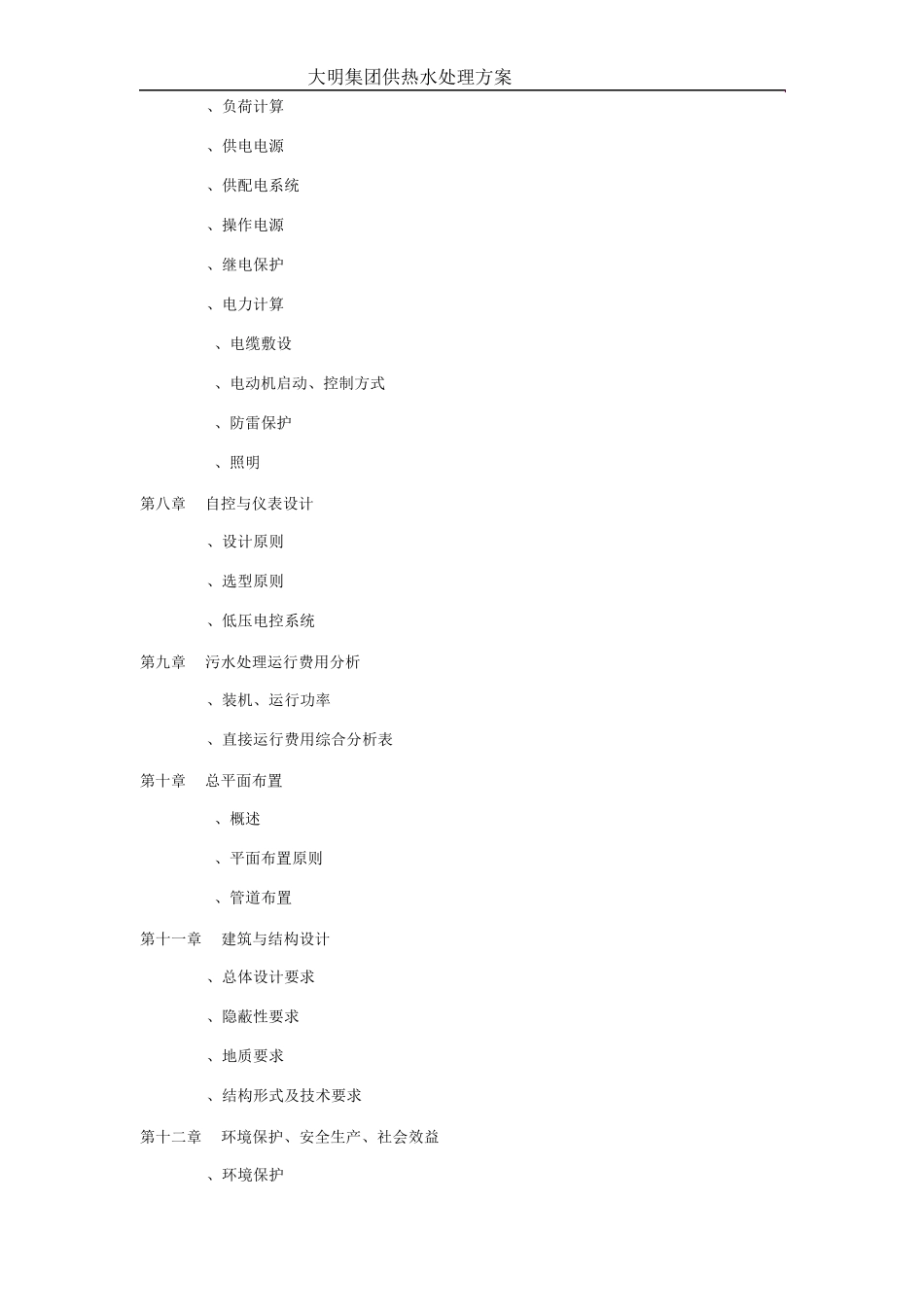 大明集团供热水处理方案

、负荷计算

、供电电源

、供配电系统

、操作电源

、继电保护

、电力计算

、电缆敷设

、电动机启动、控制方式

、防雷保护

、照明

第八章　自控与仪表设计

、设计原则

、选型原则

、低压电控系统

第九章　污水处理运行费用分析

、装机、运行功率

、直接运行费用综合分析表

第十章　总平面布置

、概述

、平面布置原则

、管道布置

第十一章　建筑与结构设计

、总体设计要求

、隐蔽性要求

、地质要求

、结构形式及技术要求

第十二章　环境保护、安全生产、社会效益

、环境保护